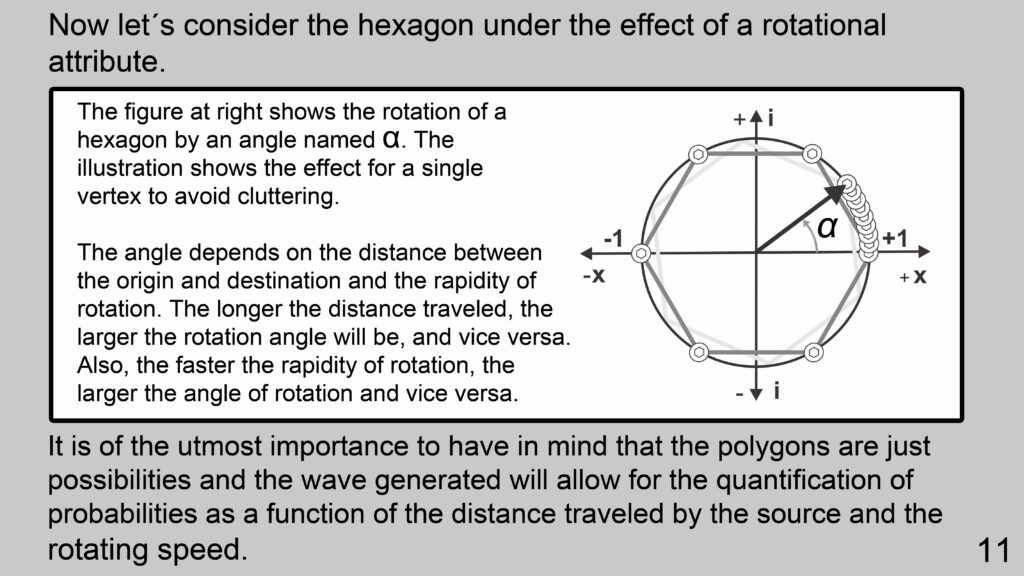 Now let´s consider the hexagon under the effect of a rotational attribute.

The figure at right shows the rotation of a hexagon by an angle named α. The illustration shows the effect for a single vertex to avoid cluttering.

The angle depends on the distance between the origin and destination and the rapidity of rotation. The longer the distance traveled, the larger the rotation angle will be, and vice versa. Also, the faster the rapidity of rotation, the larger the angle of rotation and vice versa.

+ i
α
-1
+1
-x
+ x
- i

It is of the utmost importance to have in mind that the polygons are just possibilities and the wave generated will allow for the quantification of probabilities as a function of the distance traveled by the source and the rotating speed.

11